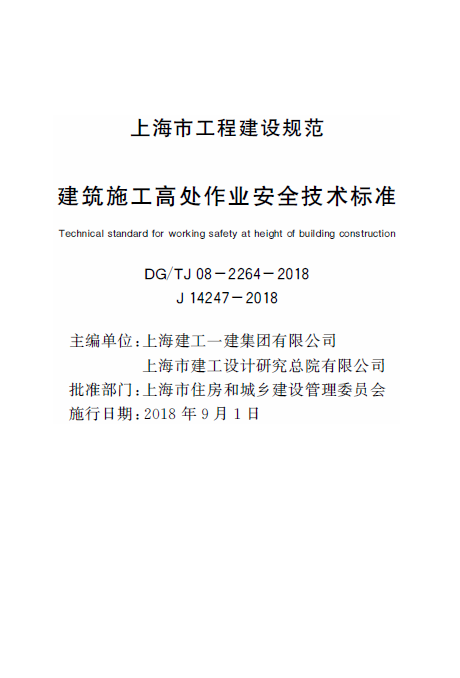 上海市工程建设规范

建筑施工高处作业安全技术标准

Technical standard for working safety at height of building construction

DG/TJ 08－2264－2018
J 14247－2018

主编单位：上海建工一建集团有限公司
上海市建工设计研究总院有限公司
批准部门：上海市住房和城乡建设管理委员会
施行日期：2018 年 9 月 1 日